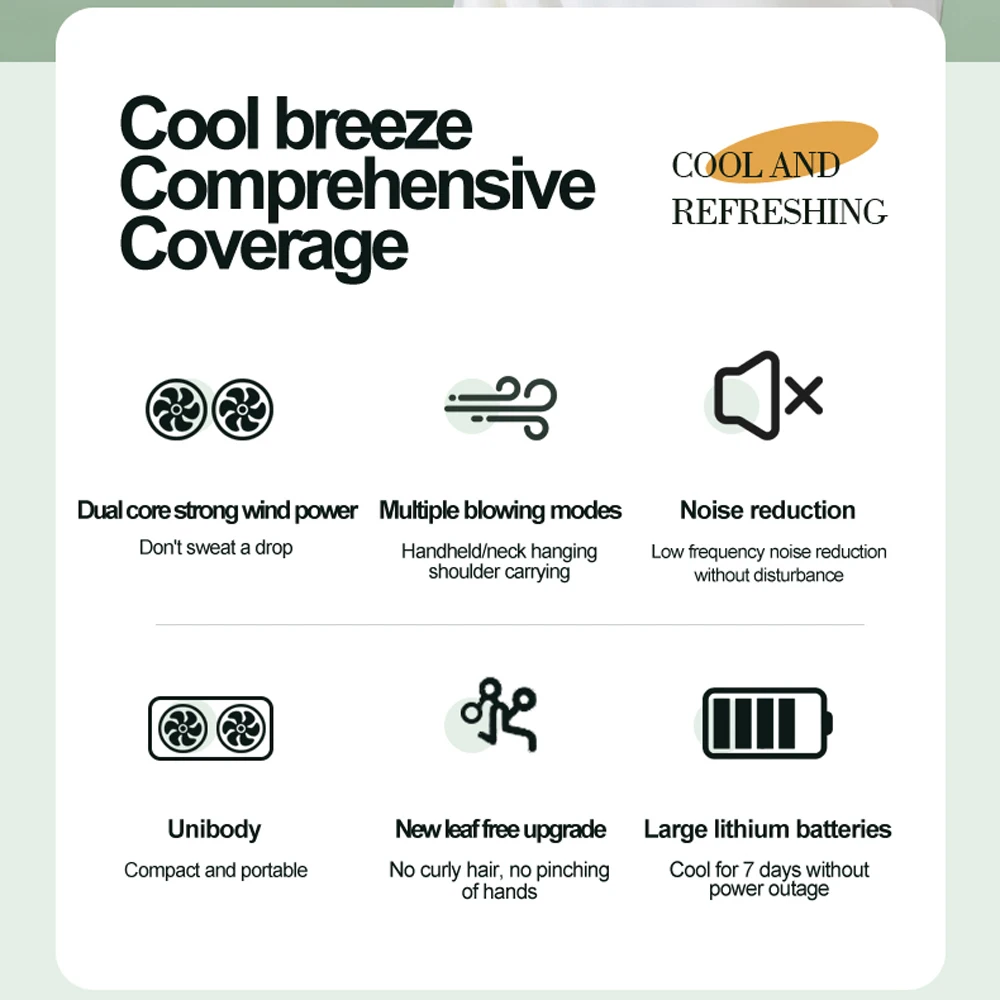 Cool breeze Comprehensive Coverage

COOL AND REFRESHING

Dual core strong wind power
Don't sweat a drop

Multiple blowing modes
Handheld/neck hanging shoulder carrying

Noise reduction
Low frequency noise reduction without disturbance

Unibody
Compact and portable

New leaf free upgrade
No curly hair, no pinching of hands

Large lithium batteries
Cool for 7 days without power outage